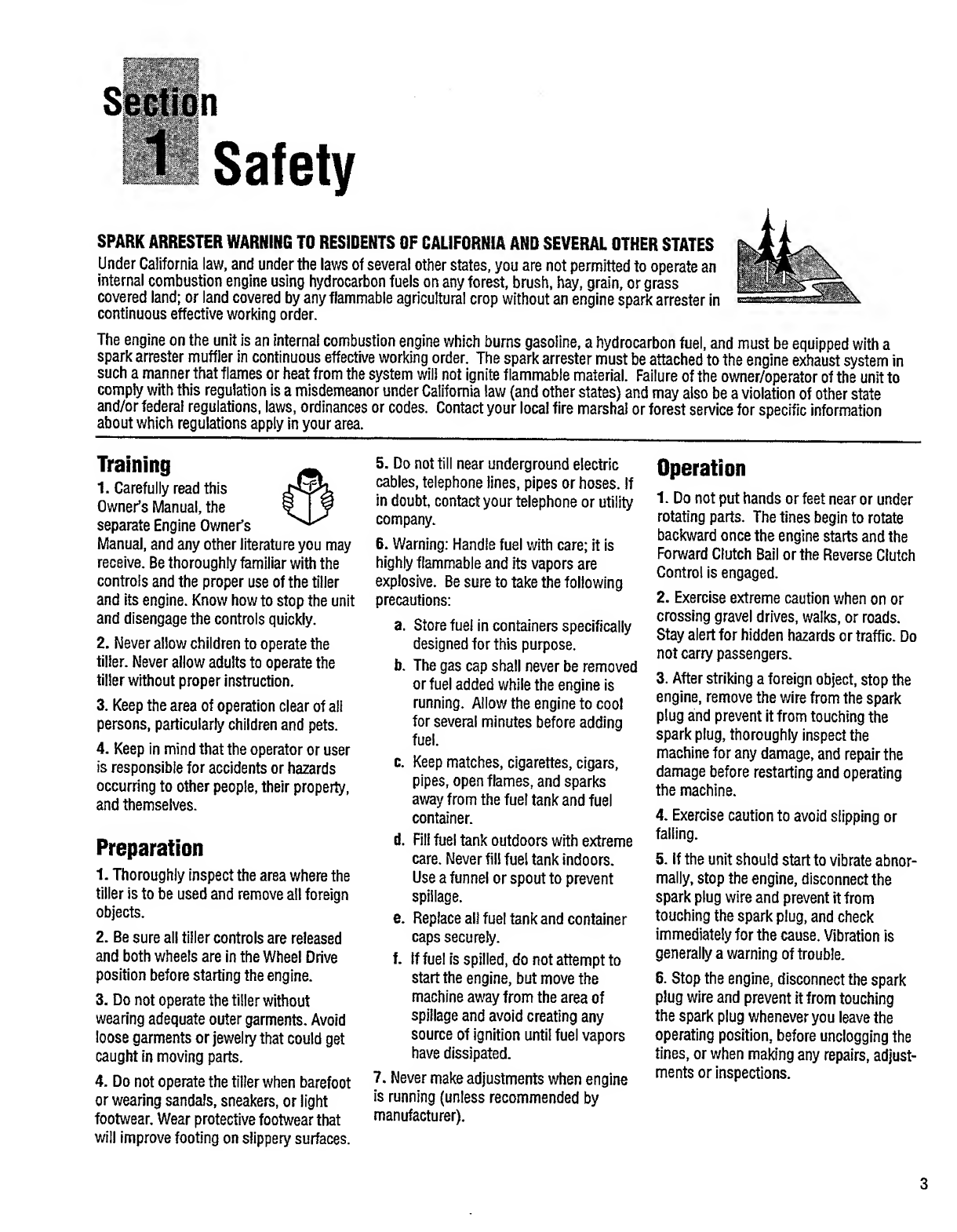 Section
1 Safety

SPARK ARRESTER WARNING TO RESIDENTS OF CALIFORNIA AND SEVERAL OTHER STATES
Under California law, and under the laws of several other states, you are not permitted to operate an internal combustion engine using hydrocarbon fuels on any forest, brush, hay, grain, or grass covered land; or land covered by any flammable agricultural crop without an engine spark arrester in continuous effective working order.

The engine on the unit is an internal combustion engine which burns gasoline, a hydrocarbon fuel, and must be equipped with a spark arrester muffler in continuous effective working order. The spark arrester must be attached to the engine exhaust system in such a manner that flames or heat from the system will not ignite flammable material. Failure of the owner/operator of the unit to comply with this regulation is a misdemeanor under California law (and other states) and may also be a violation of other state and/or federal regulations, laws, ordinances or codes. Contact your local fire marshal or forest service for specific information about which regulations apply in your area.

Training

1. Carefully read this Owner's Manual, the separate Engine Owner's Manual, and any other literature you may receive. Be thoroughly familiar with the controls and the proper use of the tiller and its engine. Know how to stop the unit and disengage the controls quickly.

2. Never allow children to operate the tiller. Never allow adults to operate the tiller without proper instruction.

3. Keep the area of operation clear of all persons, particularly children and pets.

4. Keep in mind that the operator or user is responsible for accidents or hazards occurring to other people, their property, and themselves.

Preparation

1. Thoroughly inspect the area where the tiller is to be used and remove all foreign objects.

2. Be sure all tiller controls are released and both wheels are in the Wheel Drive position before starting the engine.

3. Do not operate the tiller without wearing adequate outer garments. Avoid loose garments or jewelry that could get caught in moving parts.

4. Do not operate the tiller when barefoot or wearing sandals, sneakers, or light footwear. Wear protective footwear that will improve footing on slippery surfaces.

5. Do not till near underground electric cables, telephone lines, pipes or hoses. If in doubt, contact your telephone or utility company.

6. Warning: Handle fuel with care; it is highly flammable and its vapors are explosive. Be sure to take the following precautions:

a. Store fuel in containers specifically designed for this purpose.

b. The gas cap shall never be removed or fuel added while the engine is running. Allow the engine to cool for several minutes before adding fuel.

c. Keep matches, cigarettes, cigars, pipes, open flames, and sparks away from the fuel tank and fuel container.

d. Fill fuel tank outdoors with extreme care. Never fill fuel tank indoors. Use a funnel or spout to prevent spillage.

e. Replace all fuel tank and container caps securely.

f. If fuel is spilled, do not attempt to start the engine, but move the machine away from the area of spillage and avoid creating any source of ignition until fuel vapors have dissipated.

7. Never make adjustments when engine is running (unless recommended by manufacturer).

Operation

1. Do not put hands or feet near or under rotating parts. The tines begin to rotate backward once the engine starts and the Forward Clutch Bail or the Reverse Clutch Control is engaged.

2. Exercise extreme caution when on or crossing gravel drives, walks, or roads. Stay alert for hidden hazards or traffic. Do not carry passengers.

3. After striking a foreign object, stop the engine, remove the wire from the spark plug and prevent it from touching the spark plug, thoroughly inspect the machine for any damage, and repair the damage before restarting and operating the machine.

4. Exercise caution to avoid slipping or falling.

5. If the unit should start to vibrate abnormally, stop the engine, disconnect the spark plug wire and prevent it from touching the spark plug, and check immediately for the cause. Vibration is generally a warning of trouble.

6. Stop the engine, disconnect the spark plug wire and prevent it from touching the spark plug whenever you leave the operating position, before unclogging the tines, or when making any repairs, adjustments or inspections.

3